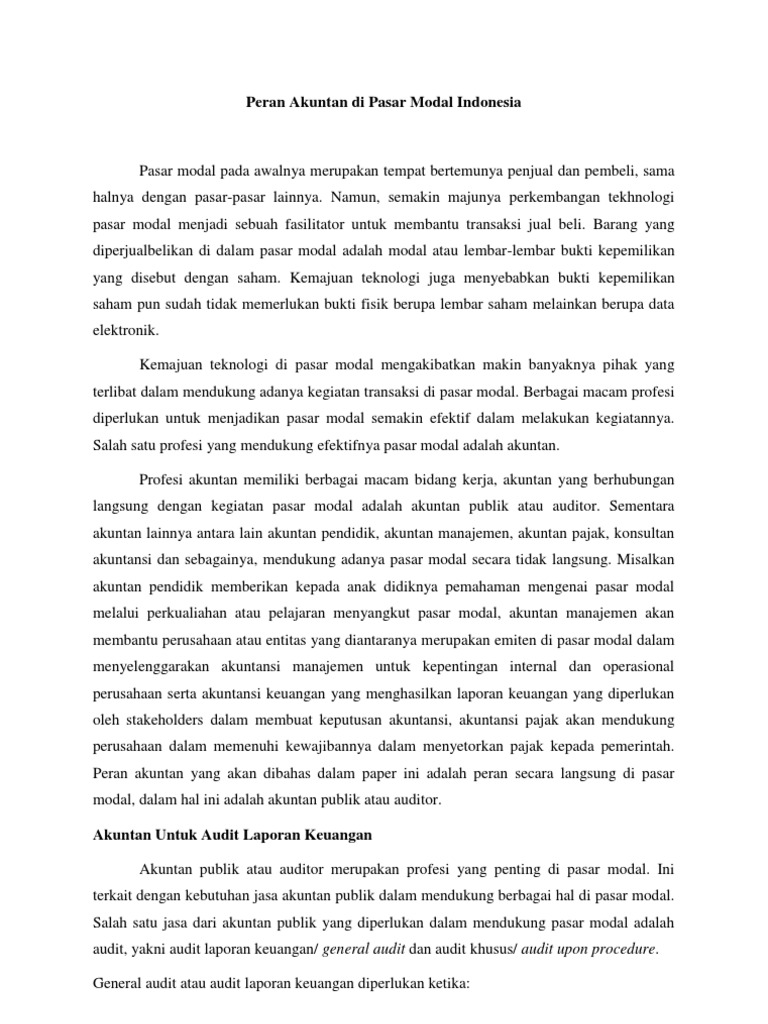 Peran Akuntan di Pasar Modal Indonesia

Pasar modal pada awalnya merupakan tempat bertemunya penjual dan pembeli, sama halnya dengan pasar-pasar lainnya. Namun, semakin majunya perkembangan tekhnologi pasar modal menjadi sebuah fasilitator untuk membantu transaksi jual beli. Barang yang diperjualbelikan di dalam pasar modal adalah modal atau lembar-lembar bukti kepemilikan yang disebut dengan saham. Kemajuan teknologi juga menyebabkan bukti kepemilikan saham pun sudah tidak memerlukan bukti fisik berupa lembar saham melainkan berupa data elektronik.

Kemajuan teknologi di pasar modal mengakibatkan makin banyaknya pihak yang terlibat dalam mendukung adanya kegiatan transaksi di pasar modal. Berbagai macam profesi diperlukan untuk menjadikan pasar modal semakin efektif dalam melakukan kegiatannya. Salah satu profesi yang mendukung efektifnya pasar modal adalah akuntan.

Profesi akuntan memiliki berbagai macam bidang kerja, akuntan yang berhubungan langsung dengan kegiatan pasar modal adalah akuntan publik atau auditor. Sementara akuntan lainnya antara lain akuntan pendidik, akuntan manajemen, akuntan pajak, konsultan akuntansi dan sebagainya, mendukung adanya pasar modal secara tidak langsung. Misalkan akuntan pendidik memberikan kepada anak didiknya pemahaman mengenai pasar modal melalui perkualiahan atau pelajaran menyangkut pasar modal, akuntan manajemen akan membantu perusahaan atau entitas yang diantaranya merupakan emiten di pasar modal dalam menyelenggarakan akuntansi manajemen untuk kepentingan internal dan operasional perusahaan serta akuntansi keuangan yang menghasilkan laporan keuangan yang diperlukan oleh stakeholders dalam membuat keputusan akuntansi, akuntansi pajak akan mendukung perusahaan dalam memenuhi kewajibannya dalam menyetorkan pajak kepada pemerintah. Peran akuntan yang akan dibahas dalam paper ini adalah peran secara langsung di pasar modal, dalam hal ini adalah akuntan publik atau auditor.

Akuntan Untuk Audit Laporan Keuangan

Akuntan publik atau auditor merupakan profesi yang penting di pasar modal. Ini terkait dengan kebutuhan jasa akuntan publik dalam mendukung berbagai hal di pasar modal. Salah satu jasa dari akuntan publik yang diperlukan dalam mendukung pasar modal adalah audit, yakni audit laporan keuangan/ general audit dan audit khusus/ audit upon procedure.

General audit atau audit laporan keuangan diperlukan ketika: